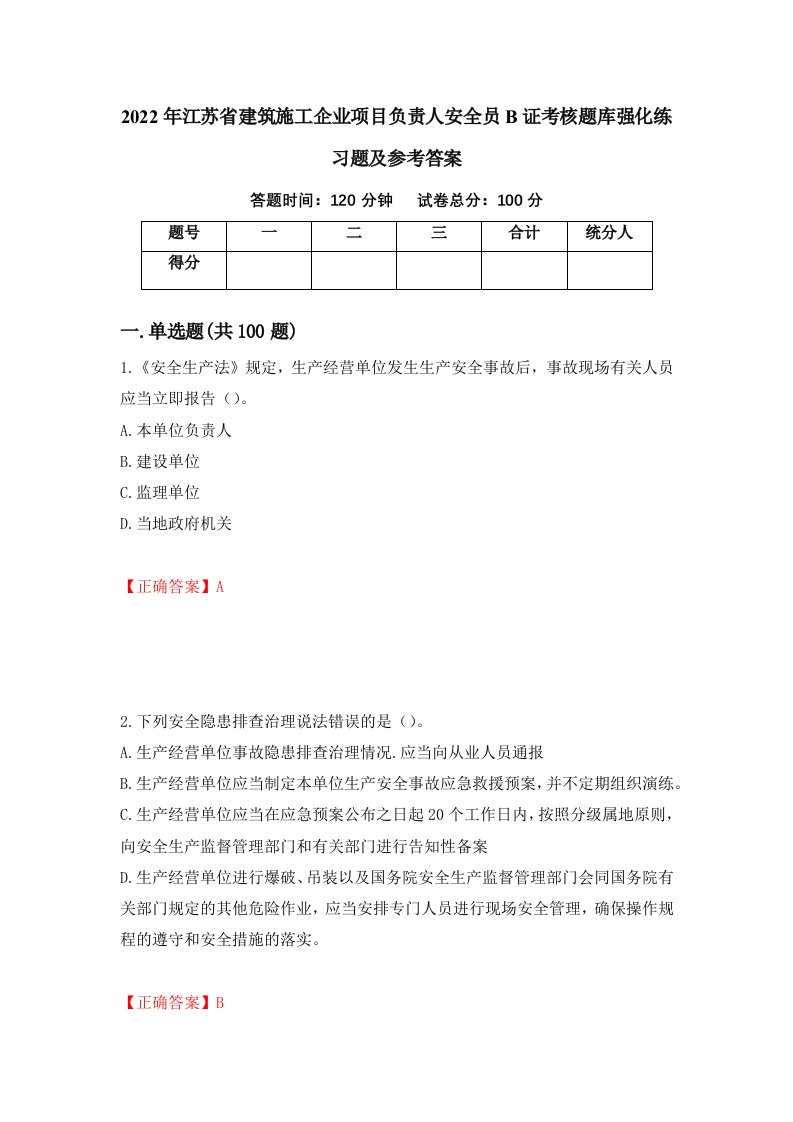 2022年江苏省建筑施工企业项目负责人安全员B证考核题库强化练习题及参考答案

答题时间：120分钟　试卷总分：100分

| 题号 | 一 | 二 | 三 | 合计 | 统分人 |
|---|---|---|---|---|---|
| 得分 |  |  |  |  |  |

一.单选题(共100题)

1.《安全生产法》规定，生产经营单位发生生产安全事故后，事故现场有关人员应当立即报告（）。

A.本单位负责人

B.建设单位

C.监理单位

D.当地政府机关

【正确答案】A

2.下列安全隐患排查治理说法错误的是（）。

A.生产经营单位事故隐患排查治理情况.应当向从业人员通报

B.生产经营单位应当制定本单位生产安全事故应急救援预案，并不定期组织演练。

C.生产经营单位应当在应急预案公布之日起20个工作日内，按照分级属地原则，向安全生产监督管理部门和有关部门进行告知性备案

D.生产经营单位进行爆破、吊装以及国务院安全生产监督管理部门会同国务院有关部门规定的其他危险作业，应当安排专门人员进行现场安全管理，确保操作规程的遵守和安全措施的落实。

【正确答案】B